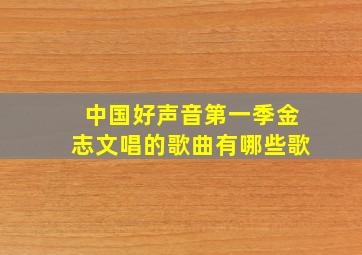 中国好声音第一季金志文唱的歌曲有哪些歌